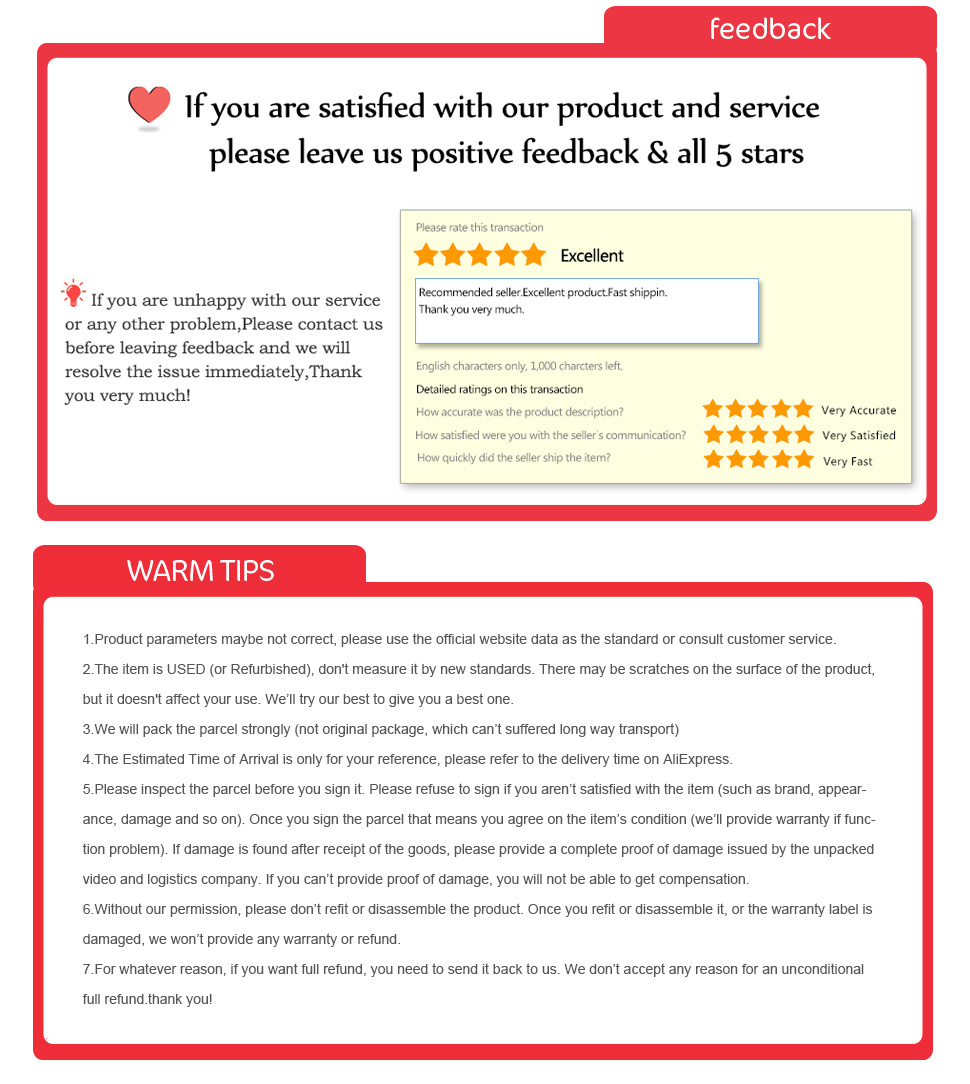 feedback

If you are satisfied with our product and service please leave us positive feedback & all 5 stars

If you are unhappy with our service or any other problem,Please contact us before leaving feedback and we will resolve the issue immediately,Thank you very much!

Please rate this transaction

Excellent

Recommended seller.Excellent product.Fast shippin. Thank you very much.

English characters only, 1,000 charcters left.

Detailed ratings on this transaction

How accurate was the product description? Very Accurate

How satisfied were you with the seller's communication? Very Satisfied

How quickly did the seller ship the item? Very Fast

WARM TIPS

1.Product parameters maybe not correct, please use the official website data as the standard or consult customer service.

2.The item is USED (or Refurbished), don't measure it by new standards. There may be scratches on the surface of the product, but it doesn't affect your use. We'll try our best to give you a best one.

3.We will pack the parcel strongly (not original package, which can't suffered long way transport)

4.The Estimated Time of Arrival is only for your reference, please refer to the delivery time on AliExpress.

5.Please inspect the parcel before you sign it. Please refuse to sign if you aren't satisfied with the item (such as brand, appearance, damage and so on). Once you sign the parcel that means you agree on the item's condition (we'll provide warranty if function problem). If damage is found after receipt of the goods, please provide a complete proof of damage issued by the unpacked video and logistics company. If you can't provide proof of damage, you will not be able to get compensation.

6.Without our permission, please don't refit or disassemble the product. Once you refit or disassemble it, or the warranty label is damaged, we won't provide any warranty or refund.

7.For whatever reason, if you want full refund, you need to send it back to us. We don't accept any reason for an unconditional full refund.thank you!